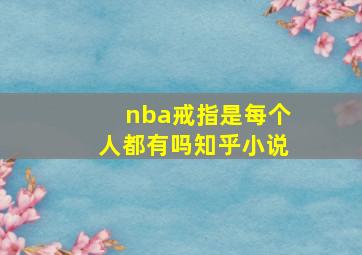 nba戒指是每个人都有吗知乎小说